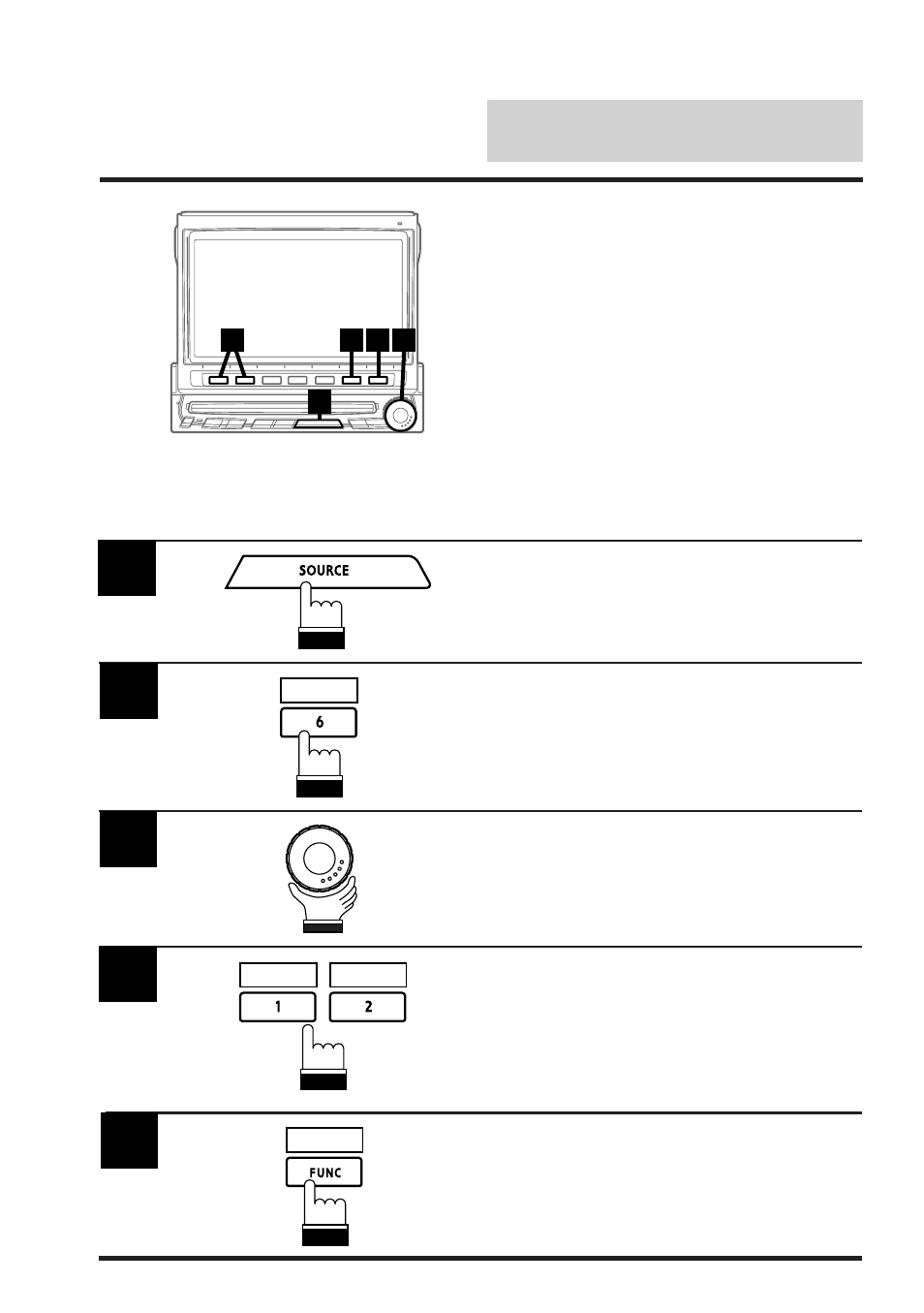 SOURCE

6

1

2

FUNC